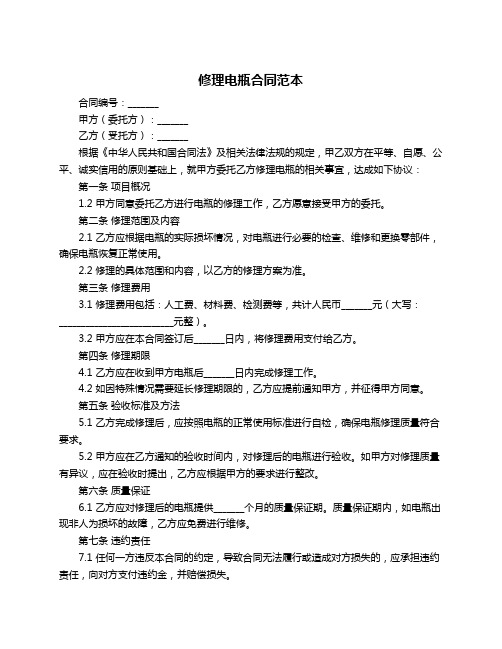 修理电瓶合同范本

合同编号：______

甲方（委托方）：______

乙方（受托方）：______

根据《中华人民共和国合同法》及相关法律法规的规定，甲乙双方在平等、自愿、公平、诚实信用的原则基础上，就甲方委托乙方修理电瓶的相关事宜，达成如下协议：

第一条 项目概况

1.2 甲方同意委托乙方进行电瓶的修理工作，乙方愿意接受甲方的委托。

第二条 修理范围及内容

2.1 乙方应根据电瓶的实际损坏情况，对电瓶进行必要的检查、维修和更换零部件，确保电瓶恢复正常使用。

2.2 修理的具体范围和内容，以乙方的修理方案为准。

第三条 修理费用

3.1 修理费用包括：人工费、材料费、检测费等，共计人民币______元（大写：______________________元整）。

3.2 甲方应在本合同签订后______日内，将修理费用支付给乙方。

第四条 修理期限

4.1 乙方应在收到甲方电瓶后______日内完成修理工作。

4.2 如因特殊情况需要延长修理期限的，乙方应提前通知甲方，并征得甲方同意。

第五条 验收标准及方法

5.1 乙方完成修理后，应按照电瓶的正常使用标准进行自检，确保电瓶修理质量符合要求。

5.2 甲方应在乙方通知的验收时间内，对修理后的电瓶进行验收。如甲方对修理质量有异议，应在验收时提出，乙方应根据甲方的要求进行整改。

第六条 质量保证

6.1 乙方应对修理后的电瓶提供______个月的质量保证期。质量保证期内，如电瓶出现非人为损坏的故障，乙方应免费进行维修。

第七条 违约责任

7.1 任何一方违反本合同的约定，导致合同无法履行或造成对方损失的，应承担违约责任，向对方支付违约金，并赔偿损失。